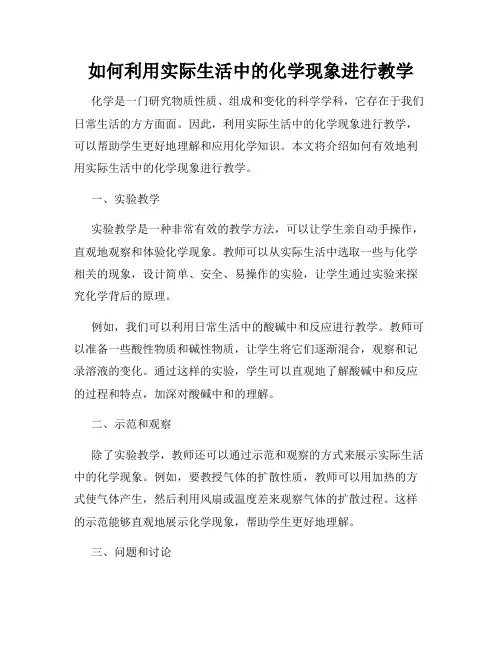 如何利用实际生活中的化学现象进行教学

化学是一门研究物质性质、组成和变化的科学学科，它存在于我们日常生活的方方面面。因此，利用实际生活中的化学现象进行教学，可以帮助学生更好地理解和应用化学知识。本文将介绍如何有效地利用实际生活中的化学现象进行教学。

一、实验教学

实验教学是一种非常有效的教学方法，可以让学生亲自动手操作，直观地观察和体验化学现象。教师可以从实际生活中选取一些与化学相关的现象，设计简单、安全、易操作的实验，让学生通过实验来探究化学背后的原理。

例如，我们可以利用日常生活中的酸碱中和反应进行教学。教师可以准备一些酸性物质和碱性物质，让学生将它们逐渐混合，观察和记录溶液的变化。通过这样的实验，学生可以直观地了解酸碱中和反应的过程和特点，加深对酸碱中和的理解。

二、示范和观察

除了实验教学，教师还可以通过示范和观察的方式来展示实际生活中的化学现象。例如，要教授气体的扩散性质，教师可以用加热的方式使气体产生，然后利用风扇或温度差来观察气体的扩散过程。这样的示范能够直观地展示化学现象，帮助学生更好地理解。

三、问题和讨论